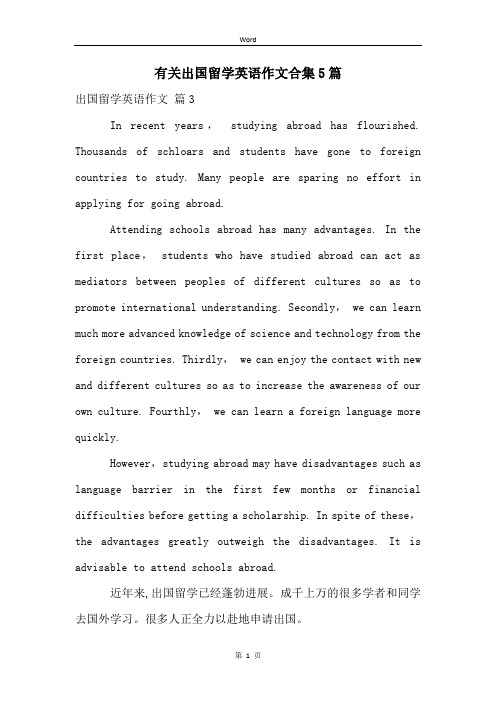 Word

有关出国留学英语作文合集5篇

出国留学英语作文 篇3

In recent years， studying abroad has flourished. Thousands of schloars and students have gone to foreign countries to study. Many people are sparing no effort in applying for going abroad.

Attending schools abroad has many advantages. In the first place， students who have studied abroad can act as mediators between peoples of different cultures so as to promote international understanding. Secondly， we can learn much more advanced knowledge of science and technology from the foreign countries. Thirdly， we can enjoy the contact with new and different cultures so as to increase the awareness of our own culture. Fourthly， we can learn a foreign language more quickly.

However，studying abroad may have disadvantages such as language barrier in the first few months or financial difficulties before getting a scholarship. In spite of these， the advantages greatly outweigh the disadvantages. It is advisable to attend schools abroad.

近年来,出国留学已经蓬勃进展。成千上万的很多学者和同学去国外学习。很多人正全力以赴地申请出国。

第 1 页